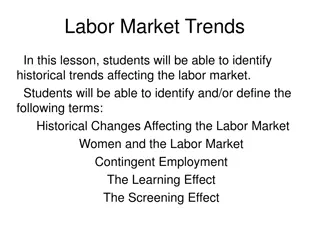 Labor Market Trends

In this lesson, students will be able to identify historical trends affecting the labor market.

Students will be able to identify and/or define the following terms:

Historical Changes Affecting the Labor Market

Women and the Labor Market

Contingent Employment

The Learning Effect

The Screening Effect